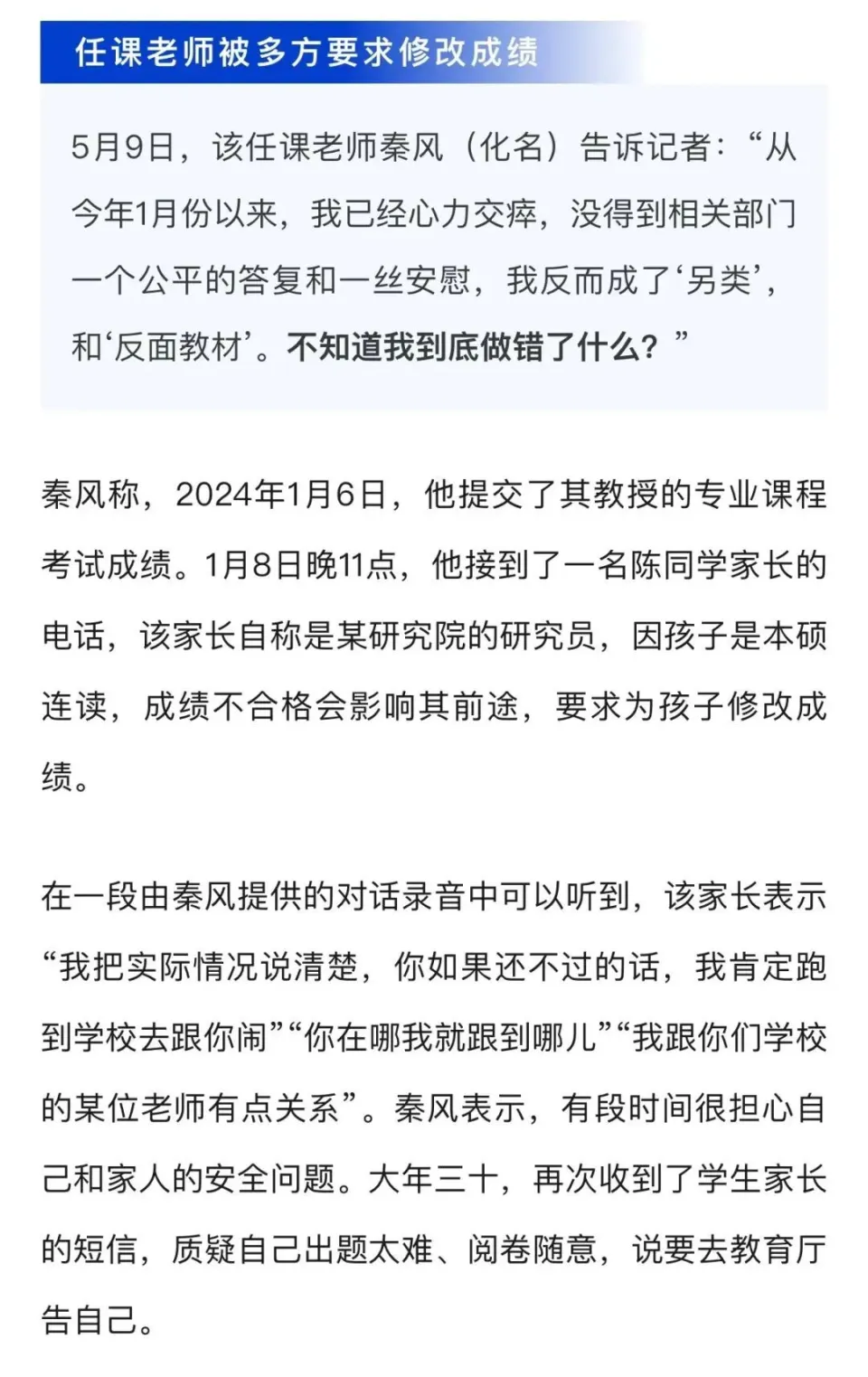 任课老师被多方要求修改成绩

5月9日，该任课老师秦风（化名）告诉记者：“从今年1月份以来，我已经心力交瘁，没得到相关部门一个公平的答复和一丝安慰，我反而成了‘另类’，和‘反面教材’。不知道我到底做错了什么？”

秦风称，2024年1月6日，他提交了其教授的专业课程考试成绩。1月8日晚11点，他接到了一名陈同学家长的电话，该家长自称是某研究院的研究员，因孩子是本硕连读，成绩不合格会影响其前途，要求为孩子修改成绩。

在一段由秦风提供的对话录音中可以听到，该家长表示“我把实际情况说清楚，你如果还不过的话，我肯定跑到学校去跟你闹”“你在哪我就跟到哪儿”“我跟你们学校的某位老师有点关系”。秦风表示，有段时间很担心自己和家人的安全问题。大年三十，再次收到了学生家长的短信，质疑自己出题太难、阅卷随意，说要去教育厅告自己。